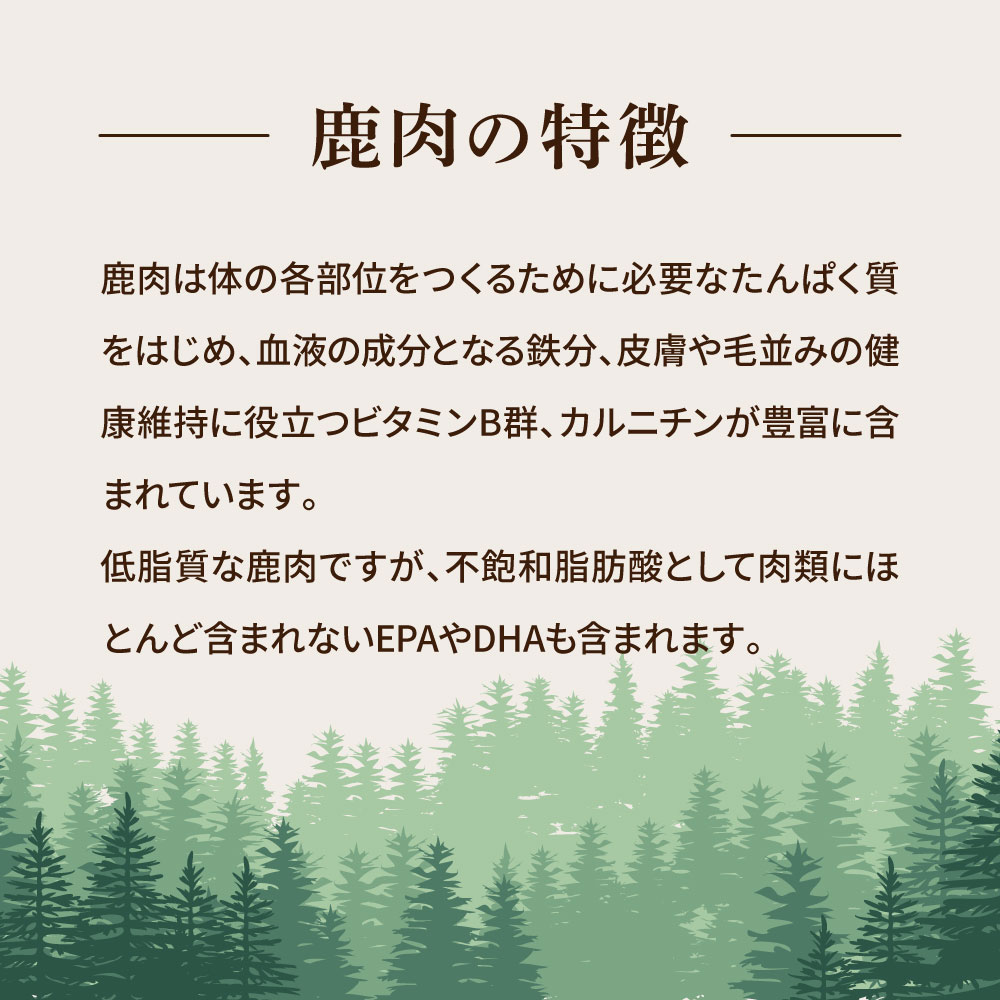 鹿肉の特徴

鹿肉は体の各部位をつくるために必要なたんぱく質をはじめ、血液の成分となる鉄分、皮膚や毛並みの健康維持に役立つビタミンB群、カルニチンが豊富に含まれています。
低脂質な鹿肉ですが、不飽和脂肪酸として肉類にほとんど含まれないEPAやDHAも含まれます。